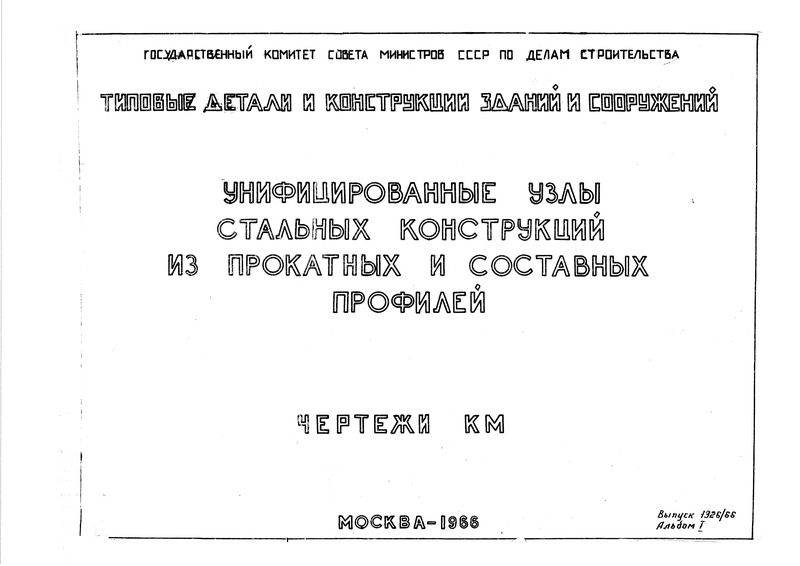 ГОСУДАРСТВЕННЫЙ КОМИТЕТ СОВЕТА МИНИСТРОВ СССР ПО ДЕЛАМ СТРОИТЕЛЬСТВА

ТИПОВЫЕ ДЕТАЛИ И КОНСТРУКЦИИ ЗДАНИЙ И СООРУЖЕНИЙ

УНИФИЦИРОВАННЫЕ УЗЛЫ СТАЛЬНЫХ КОНСТРУКЦИЙ ИЗ ПРОКАТНЫХ И СОСТАВНЫХ ПРОФИЛЕЙ

ЧЕРТЕЖИ КМ

МОСКВА-1966

Выпуск 1326/66
Альбом I